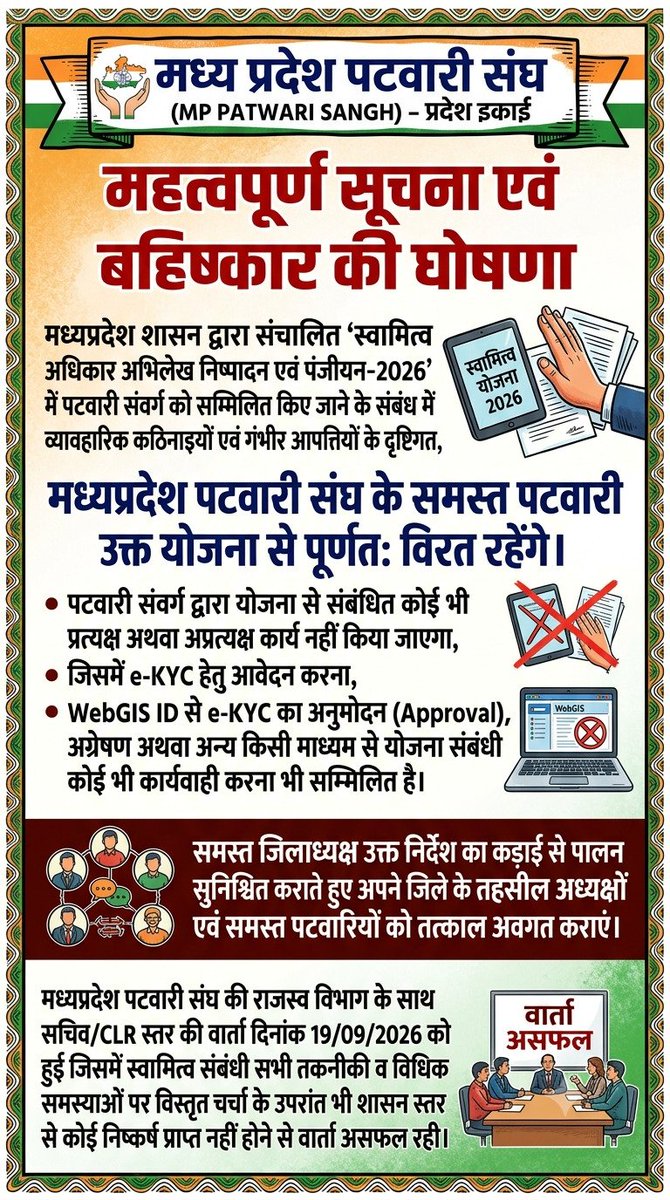 मध्य प्रदेश पटवारी संघ
(MP PATWARI SANGH) – प्रदेश इकाई

महत्वपूर्ण सूचना एवं बहिष्कार की घोषणा

मध्यप्रदेश शासन द्वारा संचालित 'स्वामित्व अधिकार अभिलेख निष्पादन एवं पंजीयन-2026' में पटवारी संवर्ग को सम्मिलित किए जाने के संबंध में व्यावहारिक कठिनाइयों एवं गंभीर आपत्तियों के दृष्टिगत,

स्वामित्व योजना 2026

मध्यप्रदेश पटवारी संघ के समस्त पटवारी उक्त योजना से पूर्णत: विरत रहेंगे।

• पटवारी संवर्ग द्वारा योजना से संबंधित कोई भी प्रत्यक्ष अथवा अप्रत्यक्ष कार्य नहीं किया जाएगा,
• जिसमें e-KYC हेतु आवेदन करना,
• WebGIS ID से e-KYC का अनुमोदन (Approval), अग्रेषण अथवा अन्य किसी माध्यम से योजना संबंधी कोई भी कार्यवाही करना भी सम्मिलित है।

WebGIS

समस्त जिलाध्यक्ष उक्त निर्देश का कड़ाई से पालन सुनिश्चित कराते हुए अपने जिले के तहसील अध्यक्षों एवं समस्त पटवारियों को तत्काल अवगत कराएं।

मध्यप्रदेश पटवारी संघ की राजस्व विभाग के साथ सचिव/CLR स्तर की वार्ता दिनांक 19/09/2026 को हुई जिसमें स्वामित्व संबंधी सभी तकनीकी व विधिक समस्याओं पर विस्तृत चर्चा के उपरांत भी शासन स्तर से कोई निष्कर्ष प्राप्त नहीं होने से वार्ता असफल रही।

वार्ता असफल